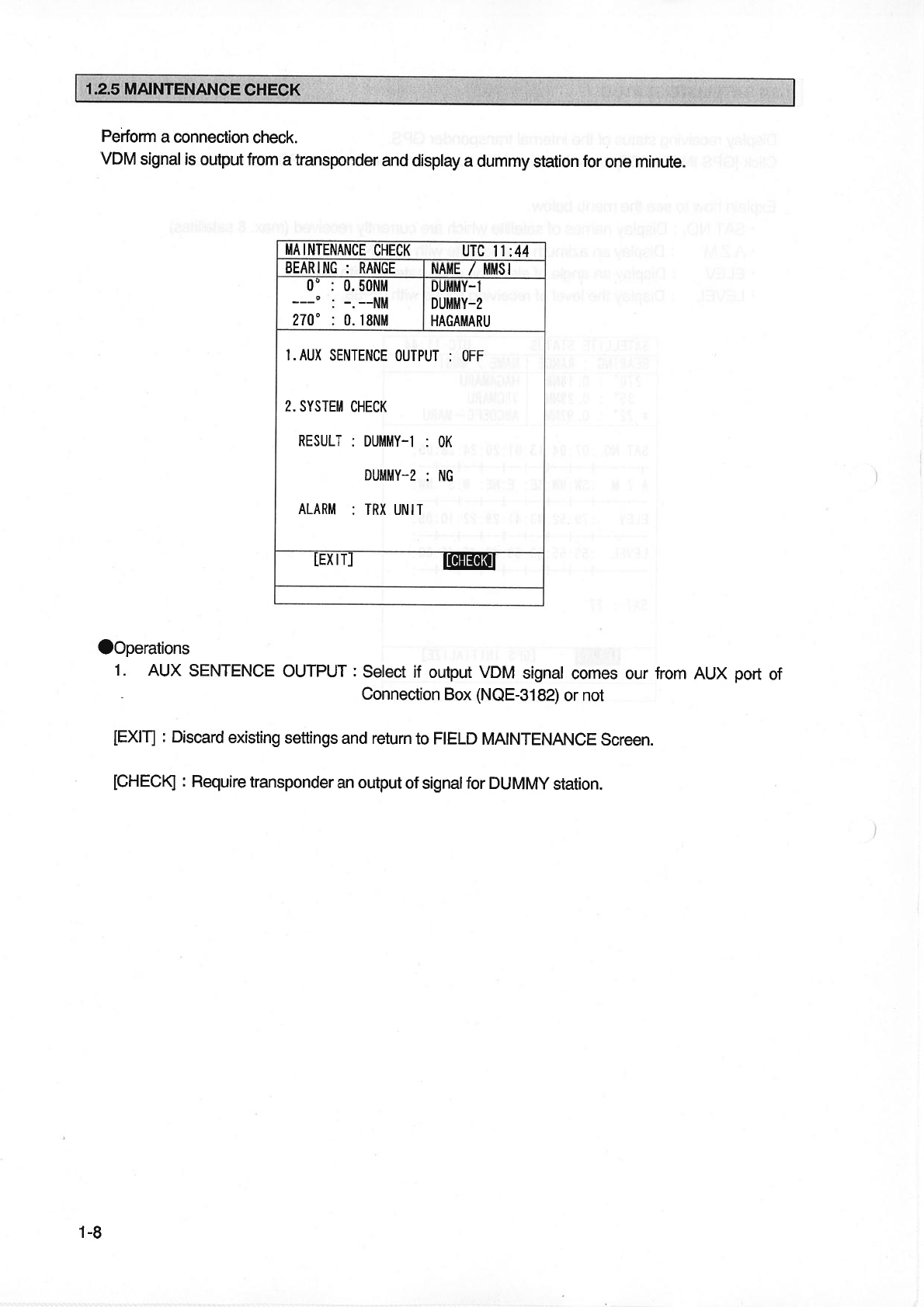 1.2.5 MAINTENANCE CHECK

Perform a connection check.
VDM signal is output from a transponder and display a dummy station for one minute.

MAINTENANCE CHECK UTC 11:44

| BEARING : RANGE | NAME / MMSI |
|---|---|
| 0° : 0.50NM | DUMMY-1 |
| ---° : -.--NM | DUMMY-2 |
| 270° : 0.18NM | HAGAMARU |

1.AUX SENTENCE OUTPUT : OFF

2.SYSTEM CHECK

RESULT : DUMMY-1 : OK

DUMMY-2 : NG

ALARM : TRX UNIT

[EXIT] [CHECK]

●Operations
1. AUX SENTENCE OUTPUT : Select if output VDM signal comes our from AUX port of Connection Box (NQE-3182) or not

[EXIT] : Discard existing settings and return to FIELD MAINTENANCE Screen.

[CHECK] : Require transponder an output of signal for DUMMY station.

1-8